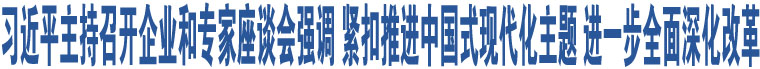 习近平主持召开企业和专家座谈会强调 紧扣推进中国式现代化主题 进一步全面深化改革